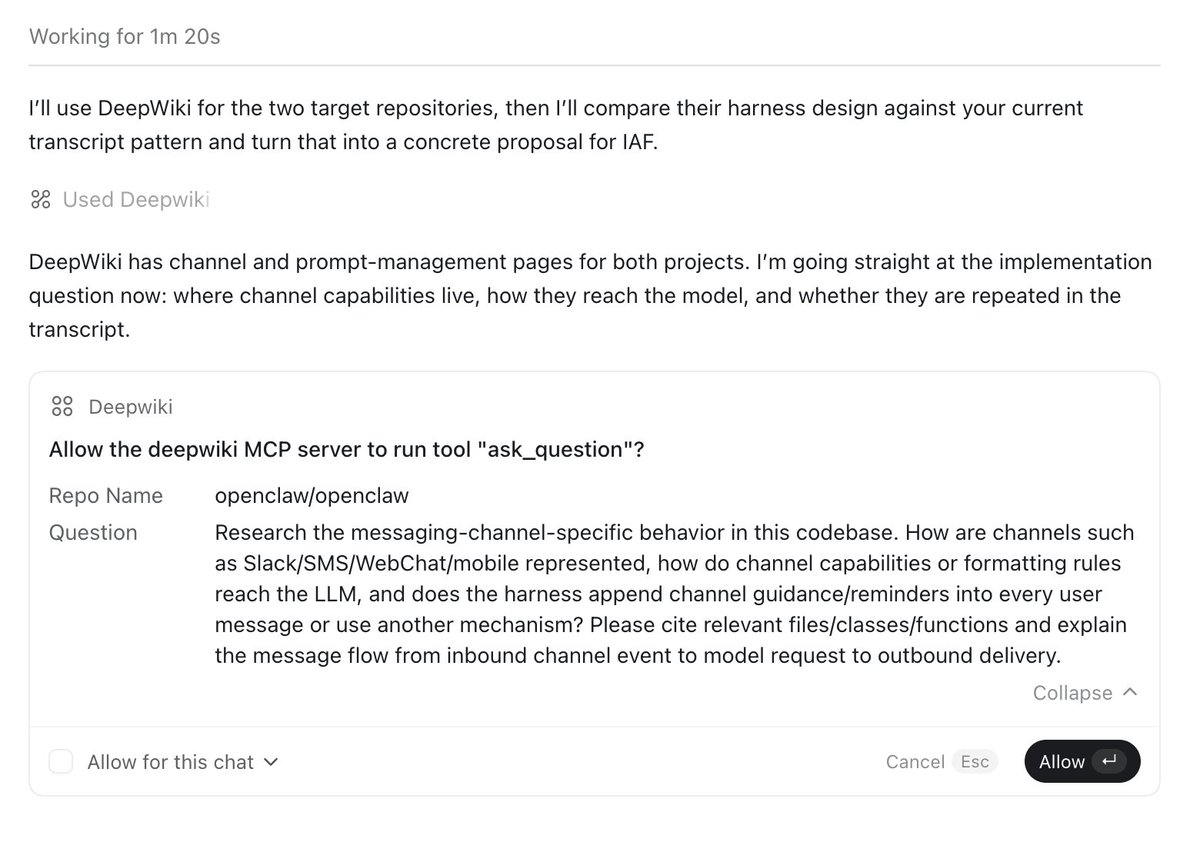 Working for 1m 20s

I'll use DeepWiki for the two target repositories, then I'll compare their harness design against your current transcript pattern and turn that into a concrete proposal for IAF.

Used Deepwiki

DeepWiki has channel and prompt-management pages for both projects. I'm going straight at the implementation question now: where channel capabilities live, how they reach the model, and whether they are repeated in the transcript.

Deepwiki

Allow the deepwiki MCP server to run tool "ask_question"?

Repo Name openclaw/openclaw

Question Research the messaging-channel-specific behavior in this codebase. How are channels such as Slack/SMS/WebChat/mobile represented, how do channel capabilities or formatting rules reach the LLM, and does the harness append channel guidance/reminders into every user message or use another mechanism? Please cite relevant files/classes/functions and explain the message flow from inbound channel event to model request to outbound delivery.

Collapse

Allow for this chat

Cancel Esc

Allow